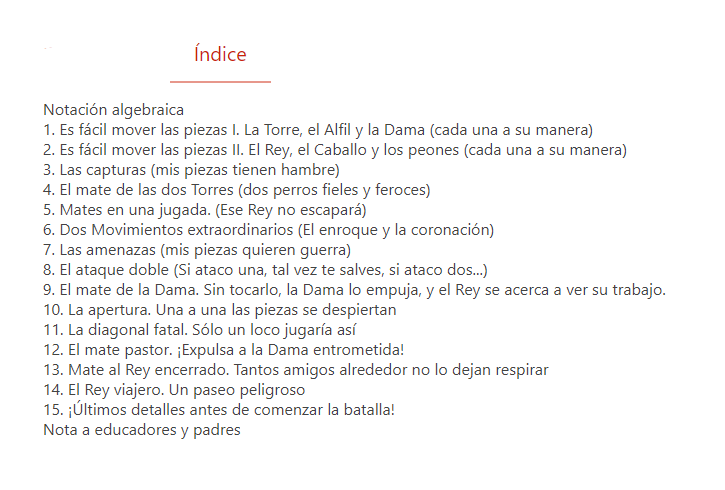 Índice

Notación algebraica
1. Es fácil mover las piezas I. La Torre, el Alfil y la Dama (cada una a su manera)
2. Es fácil mover las piezas II. El Rey, el Caballo y los peones (cada una a su manera)
3. Las capturas (mis piezas tienen hambre)
4. El mate de las dos Torres (dos perros fieles y feroces)
5. Mates en una jugada. (Ese Rey no escapará)
6. Dos Movimientos extraordinarios (El enroque y la coronación)
7. Las amenazas (mis piezas quieren guerra)
8. El ataque doble (Si ataco una, tal vez te salves, si ataco dos...)
9. El mate de la Dama. Sin tocarlo, la Dama lo empuja, y el Rey se acerca a ver su trabajo.
10. La apertura. Una a una las piezas se despiertan
11. La diagonal fatal. Sólo un loco jugaría así
12. El mate pastor. ¡Expulsa a la Dama entrometida!
13. Mate al Rey encerrado. Tantos amigos alrededor no lo dejan respirar
14. El Rey viajero. Un paseo peligroso
15. ¡Últimos detalles antes de comenzar la batalla!
Nota a educadores y padres